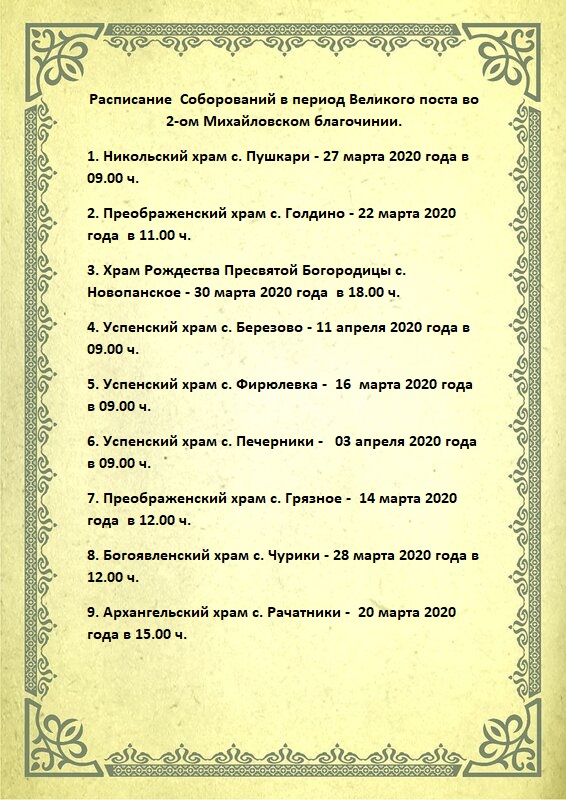 Расписание Соборований в период Великого поста во 2-ом Михайловском благочинии.

1. Никольский храм с. Пушкари - 27 марта 2020 года в 09.00 ч.

2. Преображенский храм с. Голдино - 22 марта 2020 года в 11.00 ч.

3. Храм Рождества Пресвятой Богородицы с. Новопанское - 30 марта 2020 года в 18.00 ч.

4. Успенский храм с. Березово - 11 апреля 2020 года в 09.00 ч.

5. Успенский храм с. Фирюлевка - 16 марта 2020 года в 09.00 ч.

6. Успенский храм с. Печерники - 03 апреля 2020 года в 09.00 ч.

7. Преображенский храм с. Грязное - 14 марта 2020 года в 12.00 ч.

8. Богоявленский храм с. Чурики - 28 марта 2020 года в 12.00 ч.

9. Архангельский храм с. Рачатники - 20 марта 2020 года в 15.00 ч.